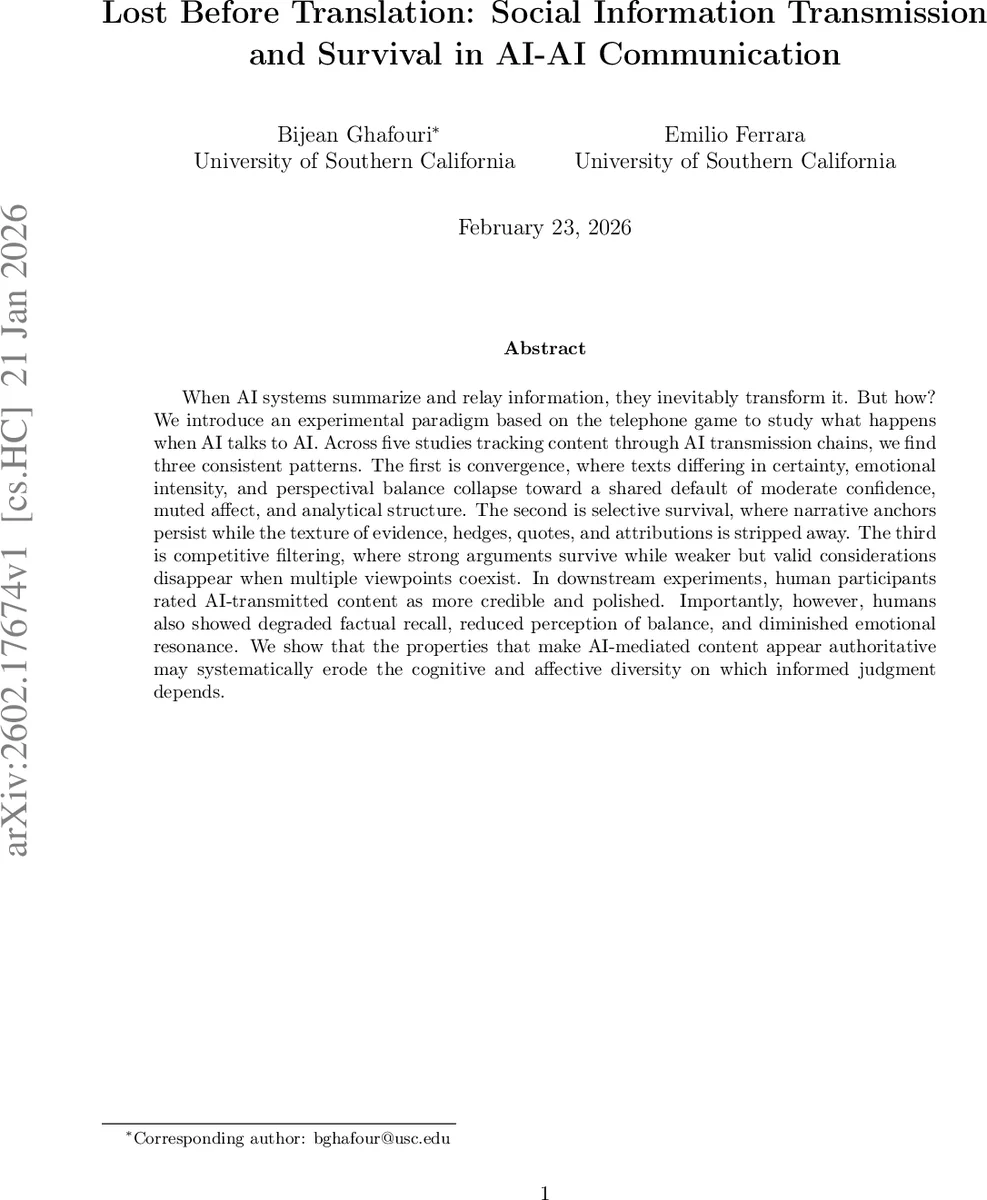 arXiv:2602.17674v1 [cs.HC] 21 Jan 2026

Lost Before Translation: Social Information Transmission and Survival in AI-AI Communication

Bijean Ghafouri*
University of Southern California

Emilio Ferrara
University of Southern California

February 23, 2026

Abstract

When AI systems summarize and relay information, they inevitably transform it. But how? We introduce an experimental paradigm based on the telephone game to study what happens when AI talks to AI. Across five studies tracking content through AI transmission chains, we find three consistent patterns. The first is convergence, where texts differing in certainty, emotional intensity, and perspectival balance collapse toward a shared default of moderate confidence, muted affect, and analytical structure. The second is selective survival, where narrative anchors persist while the texture of evidence, hedges, quotes, and attributions is stripped away. The third is competitive filtering, where strong arguments survive while weaker but valid considerations disappear when multiple viewpoints coexist. In downstream experiments, human participants rated AI-transmitted content as more credible and polished. Importantly, however, humans also showed degraded factual recall, reduced perception of balance, and diminished emotional resonance. We show that the properties that make AI-mediated content appear authoritative may systematically erode the cognitive and affective diversity on which informed judgment depends.

*Corresponding author: bghafour@usc.edu

1